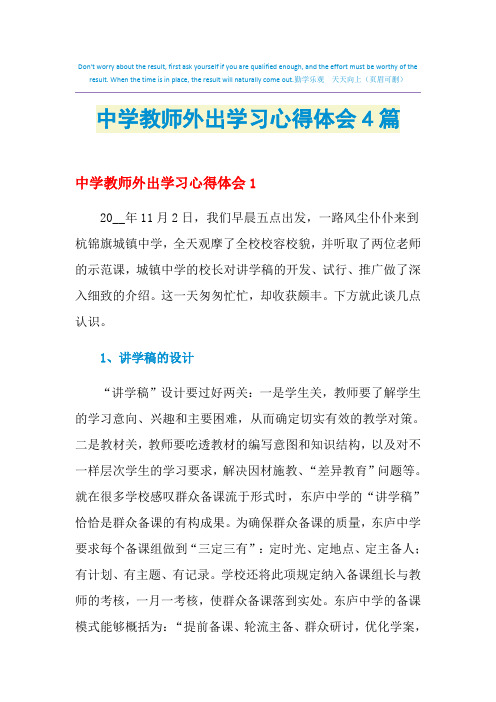 Don't worry about the result, first ask yourself if you are qualified enough, and the effort must be worthy of the result. When the time is in place, the result will naturally come out.勤学乐观　天天向上（页眉可删）

中学教师外出学习心得体会4篇

中学教师外出学习心得体会1

20__年11月2日，我们早晨五点出发，一路风尘仆仆来到杭锦旗城镇中学，全天观摩了全校校容校貌，并听取了两位老师的示范课，城镇中学的校长对讲学稿的开发、试行、推广做了深入细致的介绍。这一天匆匆忙忙，却收获颇丰。下方就此谈几点认识。

1、讲学稿的设计

“讲学稿”设计要过好两关：一是学生关，教师要了解学生的学习意向、兴趣和主要困难，从而确定切实有效的教学对策。二是教材关，教师要吃透教材的编写意图和知识结构，以及对不一样层次学生的学习要求，解决因材施教、“差异教育”问题等。就在很多学校感叹群众备课流于形式时，东庐中学的“讲学稿”恰恰是群众备课的有构成果。为确保群众备课的质量，东庐中学要求每个备课组做到“三定三有”：定时光、定地点、定主备人；有计划、有主题、有记录。学校还将此项规定纳入备课组长与教师的考核，一月一考核，使群众备课落到实处。东庐中学的备课模式能够概括为：“提前备课、轮流主备、群众研讨，优化学案，